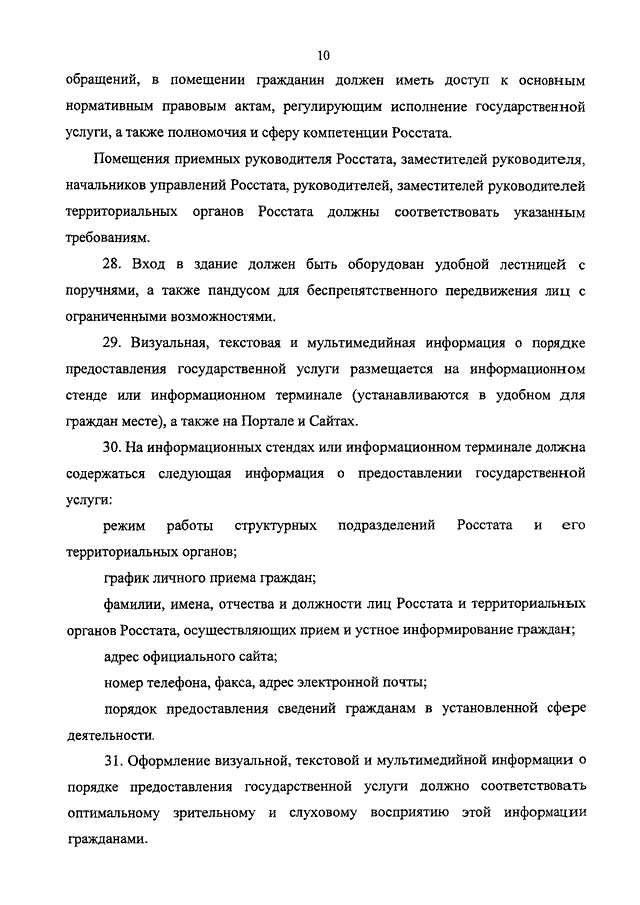 10

обращений, в помещении гражданин должен иметь доступ к основным нормативным правовым актам, регулирующим исполнение государственной услуги, а также полномочия и сферу компетенции Росстата.

Помещения приемных руководителя Росстата, заместителей руководителя, начальников управлений Росстата, руководителей, заместителей руководителей территориальных органов Росстата должны соответствовать указанным требованиям.

28. Вход в здание должен быть оборудован удобной лестницей с поручнями, а также пандусом для беспрепятственного передвижения лиц с ограниченными возможностями.

29. Визуальная, текстовая и мультимедийная информация о порядке предоставления государственной услуги размещается на информационном стенде или информационном терминале (устанавливаются в удобном для граждан месте), а также на Портале и Сайтах.

30. На информационных стендах или информационном терминале должна содержаться следующая информация о предоставлении государственной услуги:

режим работы структурных подразделений Росстата и его территориальных органов;

график личного приема граждан;

фамилии, имена, отчества и должности лиц Росстата и территориальных органов Росстата, осуществляющих прием и устное информирование граждан;

адрес официального сайта;

номер телефона, факса, адрес электронной почты;

порядок предоставления сведений гражданам в установленной сфере деятельности.

31. Оформление визуальной, текстовой и мультимедийной информации о порядке предоставления государственной услуги должно соответствовать оптимальному зрительному и слуховому восприятию этой информации гражданами.